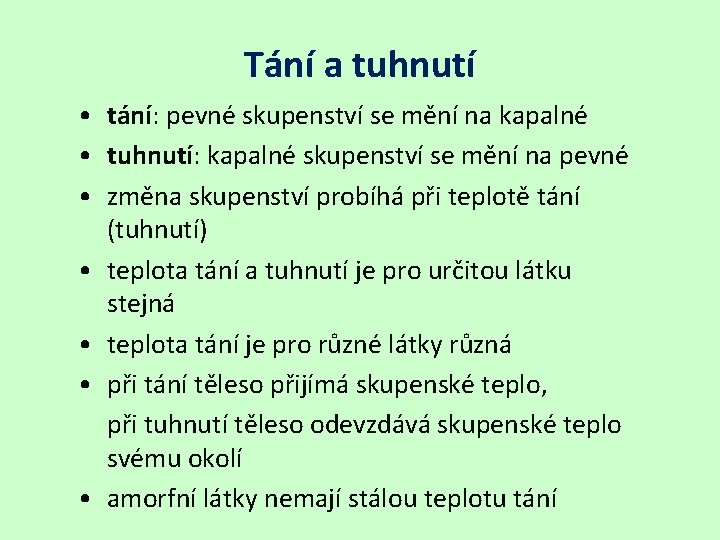 Tání a tuhnutí

• tání: pevné skupenství se mění na kapalné
• tuhnutí: kapalné skupenství se mění na pevné
• změna skupenství probíhá při teplotě tání (tuhnutí)
• teplota tání a tuhnutí je pro určitou látku stejná
• teplota tání je pro různé látky různá
• při tání těleso přijímá skupenské teplo,

při tuhnutí těleso odevzdává skupenské teplo svému okolí
• amorfní látky nemají stálou teplotu tání